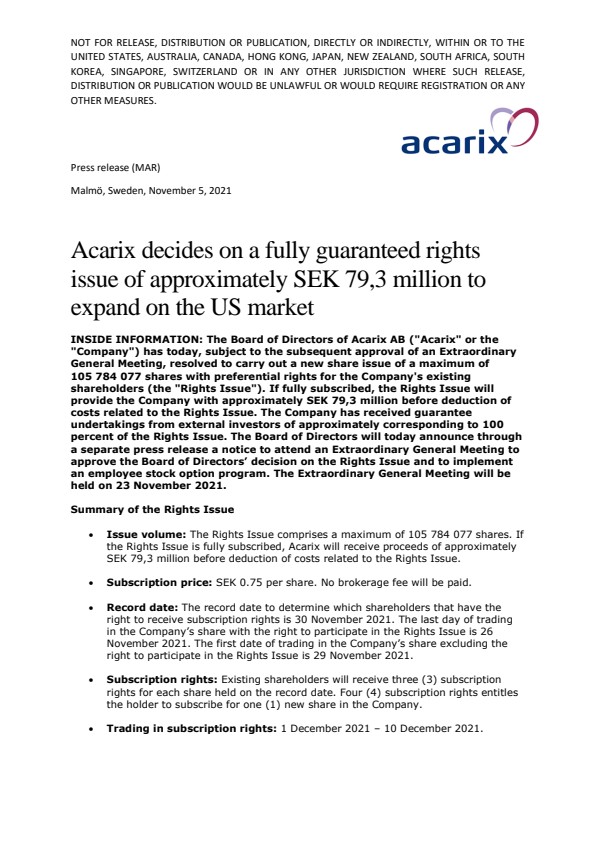 NOT FOR RELEASE, DISTRIBUTION OR PUBLICATION, DIRECTLY OR INDIRECTLY, WITHIN OR TO THE UNITED STATES, AUSTRALIA, CANADA, HONG KONG, JAPAN, NEW ZEALAND, SOUTH AFRICA, SOUTH KOREA, SINGAPORE, SWITZERLAND OR IN ANY OTHER JURISDICTION WHERE SUCH RELEASE, DISTRIBUTION OR PUBLICATION WOULD BE UNLAWFUL OR WOULD REQUIRE REGISTRATION OR ANY OTHER MEASURES.

acarix

Press release (MAR)

Malmö, Sweden, November 5, 2021

Acarix decides on a fully guaranteed rights issue of approximately SEK 79,3 million to expand on the US market

INSIDE INFORMATION: The Board of Directors of Acarix AB ("Acarix" or the "Company") has today, subject to the subsequent approval of an Extraordinary General Meeting, resolved to carry out a new share issue of a maximum of 105 784 077 shares with preferential rights for the Company's existing shareholders (the "Rights Issue"). If fully subscribed, the Rights Issue will provide the Company with approximately SEK 79,3 million before deduction of costs related to the Rights Issue. The Company has received guarantee undertakings from external investors of approximately corresponding to 100 percent of the Rights Issue. The Board of Directors will today announce through a separate press release a notice to attend an Extraordinary General Meeting to approve the Board of Directors' decision on the Rights Issue and to implement an employee stock option program. The Extraordinary General Meeting will be held on 23 November 2021.

Summary of the Rights Issue

• Issue volume: The Rights Issue comprises a maximum of 105 784 077 shares. If the Rights Issue is fully subscribed, Acarix will receive proceeds of approximately SEK 79,3 million before deduction of costs related to the Rights Issue.

• Subscription price: SEK 0.75 per share. No brokerage fee will be paid.

• Record date: The record date to determine which shareholders that have the right to receive subscription rights is 30 November 2021. The last day of trading in the Company's share with the right to participate in the Rights Issue is 26 November 2021. The first date of trading in the Company's share excluding the right to participate in the Rights Issue is 29 November 2021.

• Subscription rights: Existing shareholders will receive three (3) subscription rights for each share held on the record date. Four (4) subscription rights entitles the holder to subscribe for one (1) new share in the Company.

• Trading in subscription rights: 1 December 2021 – 10 December 2021.